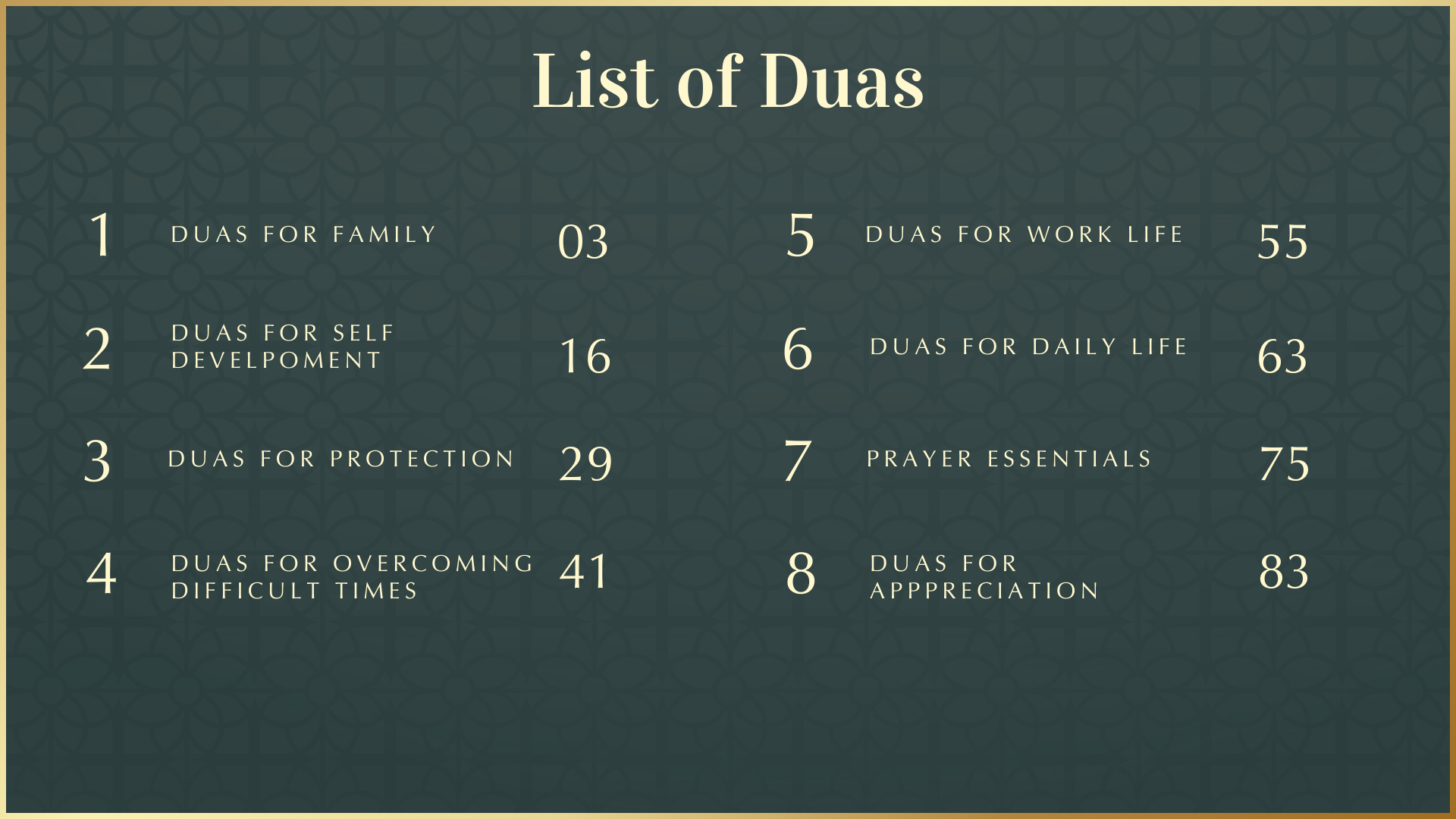 List of Duas

1 DUAS FOR FAMILY 03

2 DUAS FOR SELF DEVELPOMENT 16

3 DUAS FOR PROTECTION 29

4 DUAS FOR OVERCOMING DIFFICULT TIMES 41

5 DUAS FOR WORK LIFE 55

6 DUAS FOR DAILY LIFE 63

7 PRAYER ESSENTIALS 75

8 DUAS FOR APPPRECIATION 83